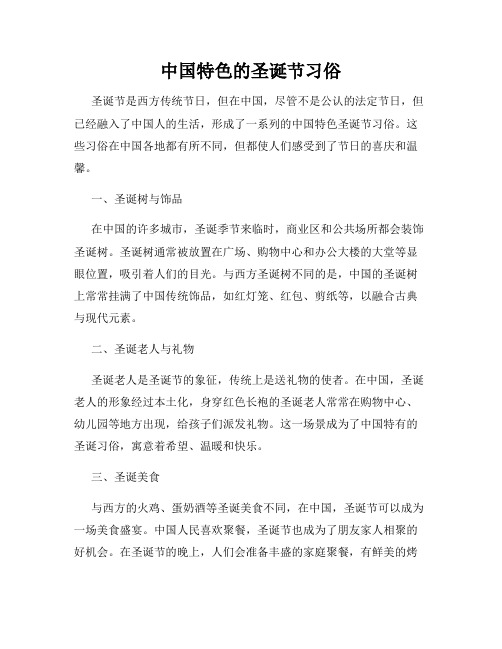 中国特色的圣诞节习俗

圣诞节是西方传统节日，但在中国，尽管不是公认的法定节日，但已经融入了中国人的生活，形成了一系列的中国特色圣诞节习俗。这些习俗在中国各地都有所不同，但都使人们感受到了节日的喜庆和温馨。

一、圣诞树与饰品

在中国的许多城市，圣诞季节来临时，商业区和公共场所都会装饰圣诞树。圣诞树通常被放置在广场、购物中心和办公大楼的大堂等显眼位置，吸引着人们的目光。与西方圣诞树不同的是，中国的圣诞树上常常挂满了中国传统饰品，如红灯笼、红包、剪纸等，以融合古典与现代元素。

二、圣诞老人与礼物

圣诞老人是圣诞节的象征，传统上是送礼物的使者。在中国，圣诞老人的形象经过本土化，身穿红色长袍的圣诞老人常常在购物中心、幼儿园等地方出现，给孩子们派发礼物。这一场景成为了中国特有的圣诞习俗，寓意着希望、温暖和快乐。

三、圣诞美食

与西方的火鸡、蛋奶酒等圣诞美食不同，在中国，圣诞节可以成为一场美食盛宴。中国人民喜欢聚餐，圣诞节也成为了朋友家人相聚的好机会。在圣诞节的晚上，人们会准备丰盛的家庭聚餐，有鲜美的烤